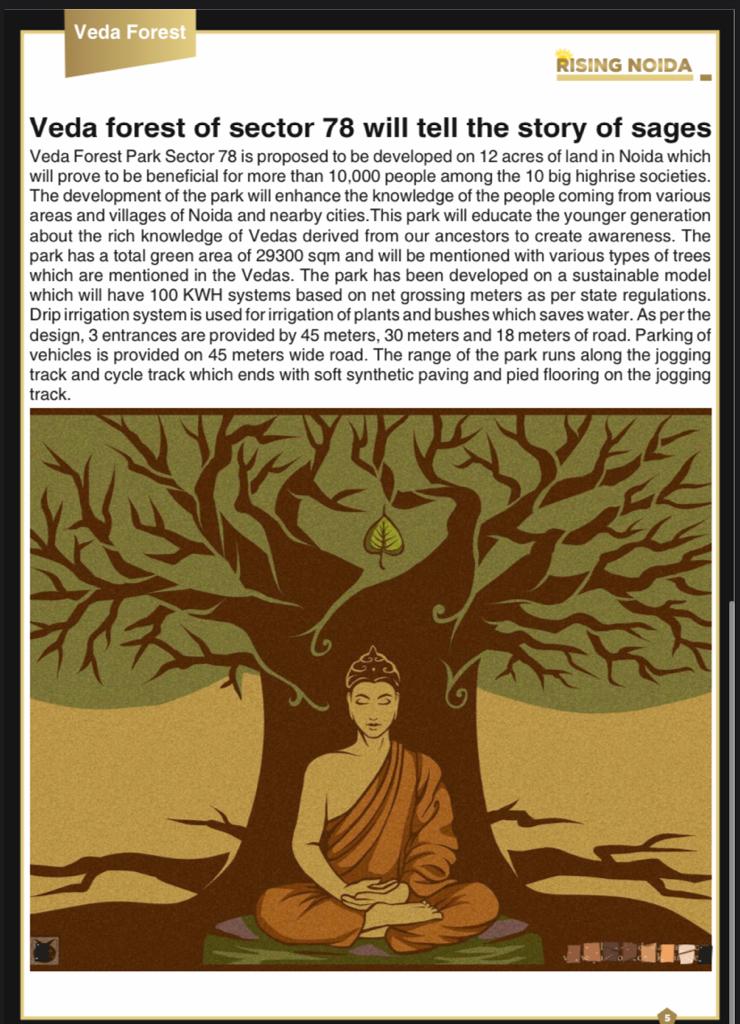 Veda Forest

RISING NOIDA

Veda forest of sector 78 will tell the story of sages

Veda Forest Park Sector 78 is proposed to be developed on 12 acres of land in Noida which will prove to be beneficial for more than 10,000 people among the 10 big highrise societies. The development of the park will enhance the knowledge of the people coming from various areas and villages of Noida and nearby cities.This park will educate the younger generation about the rich knowledge of Vedas derived from our ancestors to create awareness. The park has a total green area of 29300 sqm and will be mentioned with various types of trees which are mentioned in the Vedas. The park has been developed on a sustainable model which will have 100 KWH systems based on net grossing meters as per state regulations. Drip irrigation system is used for irrigation of plants and bushes which saves water. As per the design, 3 entrances are provided by 45 meters, 30 meters and 18 meters of road. Parking of vehicles is provided on 45 meters wide road. The range of the park runs along the jogging track and cycle track which ends with soft synthetic paving and pied flooring on the jogging track.

5